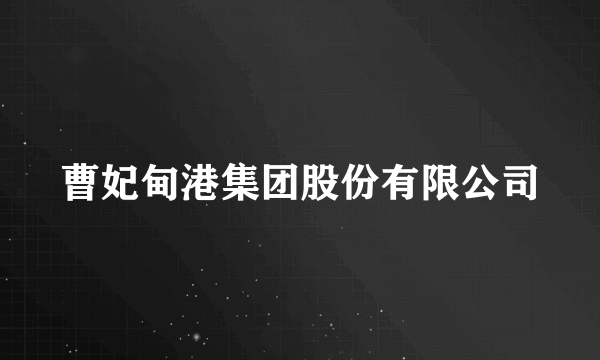 曹妃甸港集团股份有限公司